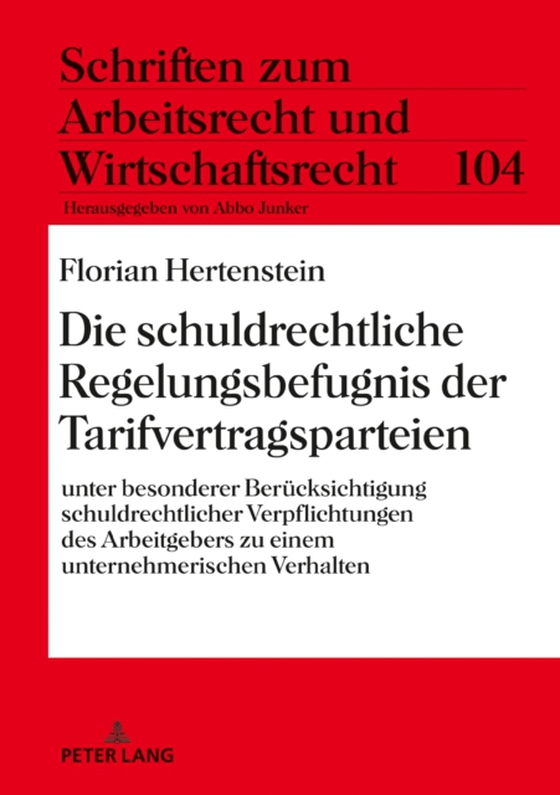 Schriften zum Arbeitsrecht und Wirtschaftsrecht 104

Herausgegeben von Abbo Junker

Florian Hertenstein

Die schuldrechtliche Regelungsbefugnis der Tarifvertragsparteien

unter besonderer Berücksichtigung schuldrechtlicher Verpflichtungen des Arbeitgebers zu einem unternehmerischen Verhalten

PETER LANG